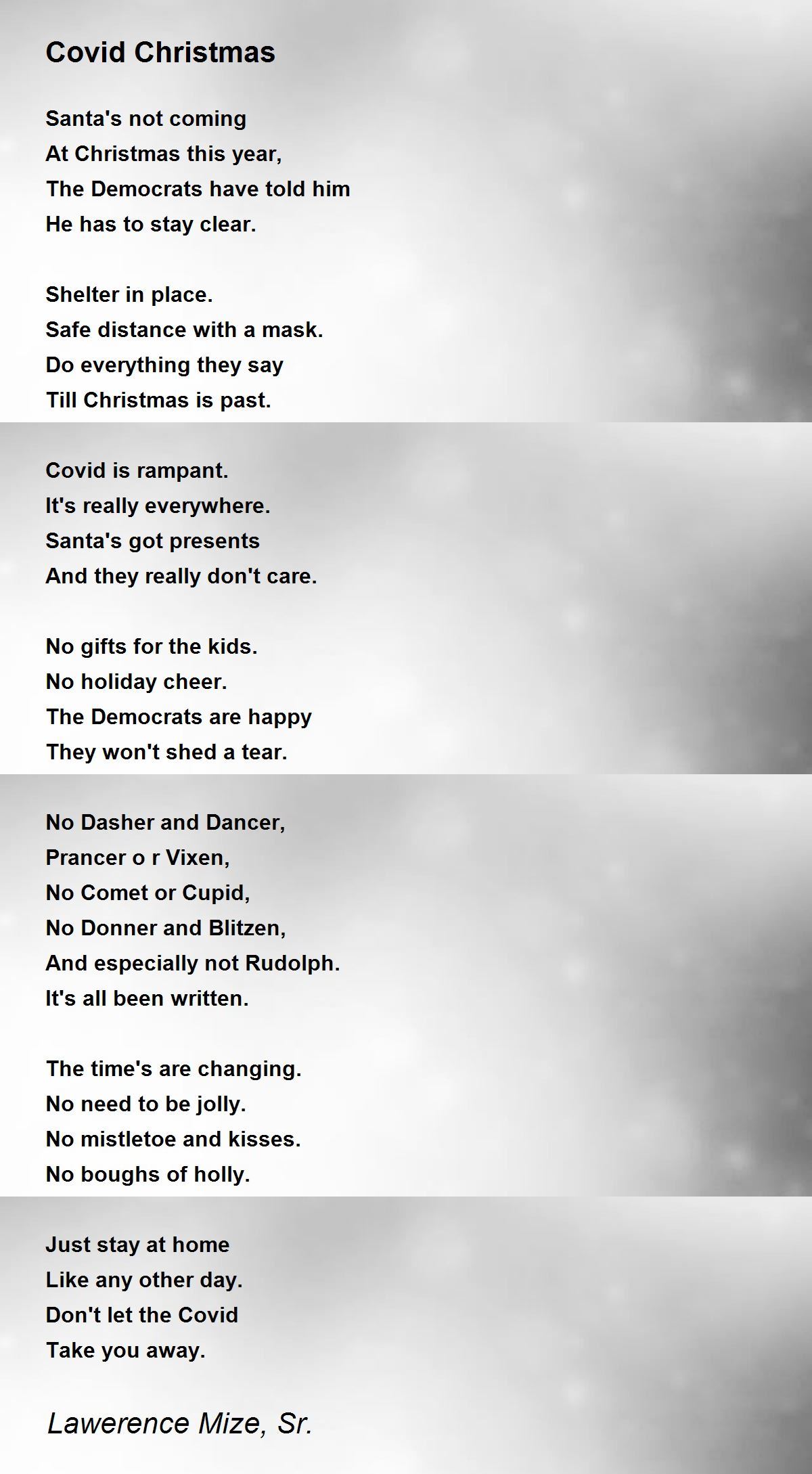 Covid Christmas

Santa's not coming
At Christmas this year,
The Democrats have told him
He has to stay clear.

Shelter in place.
Safe distance with a mask.
Do everything they say
Till Christmas is past.

Covid is rampant.
It's really everywhere.
Santa's got presents
And they really don't care.

No gifts for the kids.
No holiday cheer.
The Democrats are happy
They won't shed a tear.

No Dasher and Dancer,
Prancer o r Vixen,
No Comet or Cupid,
No Donner and Blitzen,
And especially not Rudolph.
It's all been written.

The time's are changing.
No need to be jolly.
No mistletoe and kisses.
No boughs of holly.

Just stay at home
Like any other day.
Don't let the Covid
Take you away.

Lawerence Mize, Sr.